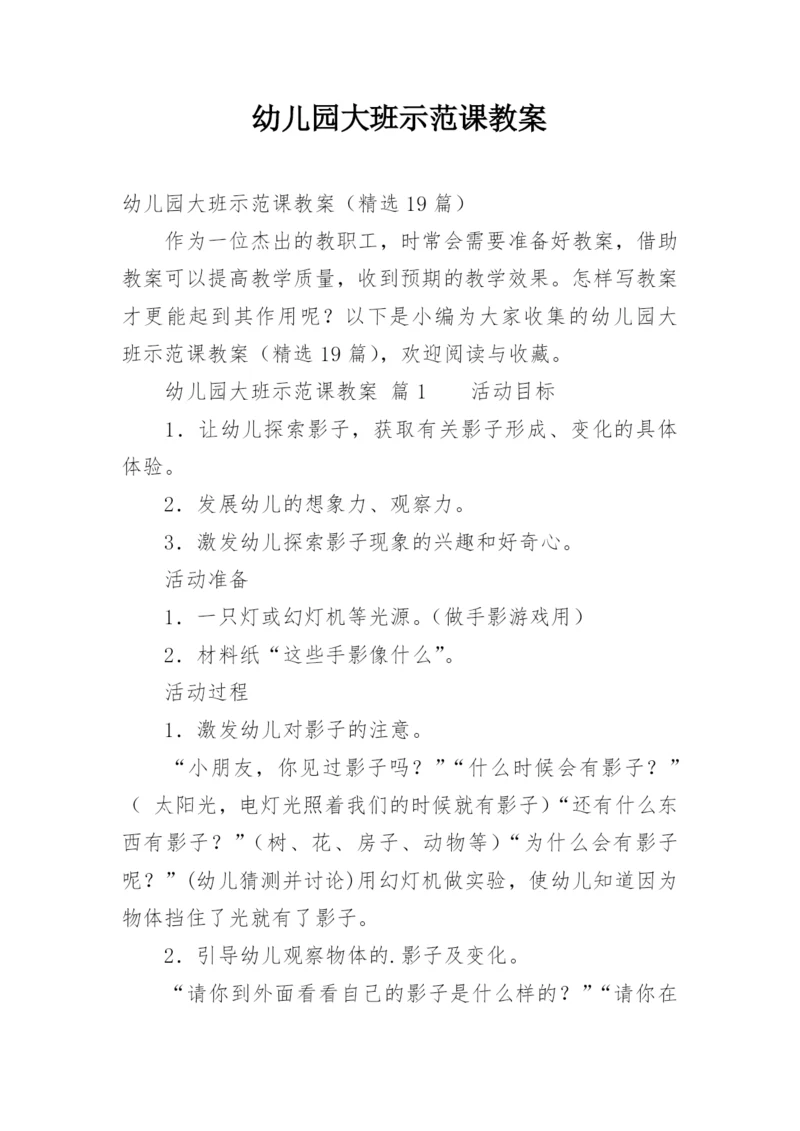 幼儿园大班示范课教案

幼儿园大班示范课教案（精选19篇）

作为一位杰出的教职工，时常会需要准备好教案，借助教案可以提高教学质量，收到预期的教学效果。怎样写教案才更能起到其作用呢？以下是小编为大家收集的幼儿园大班示范课教案（精选19篇），欢迎阅读与收藏。

幼儿园大班示范课教案 篇1　　活动目标

1．让幼儿探索影子，获取有关影子形成、变化的具体体验。

2．发展幼儿的想象力、观察力。

3．激发幼儿探索影子现象的兴趣和好奇心。

活动准备

1．一只灯或幻灯机等光源。(做手影游戏用）

2．材料纸“这些手影像什么”。

活动过程

1．激发幼儿对影子的注意。

“小朋友，你见过影子吗？”“什么时候会有影子？”（ 太阳光，电灯光照着我们的时候就有影子)“还有什么东西有影子？”(树、花、房子、动物等)“为什么会有影子呢？”(幼儿猜测并讨论)用幻灯机做实验，使幼儿知道因为物体挡住了光就有了影子。

2．引导幼儿观察物体的.影子及变化。

“请你到外面看看自己的影子是什么样的？”“请你在